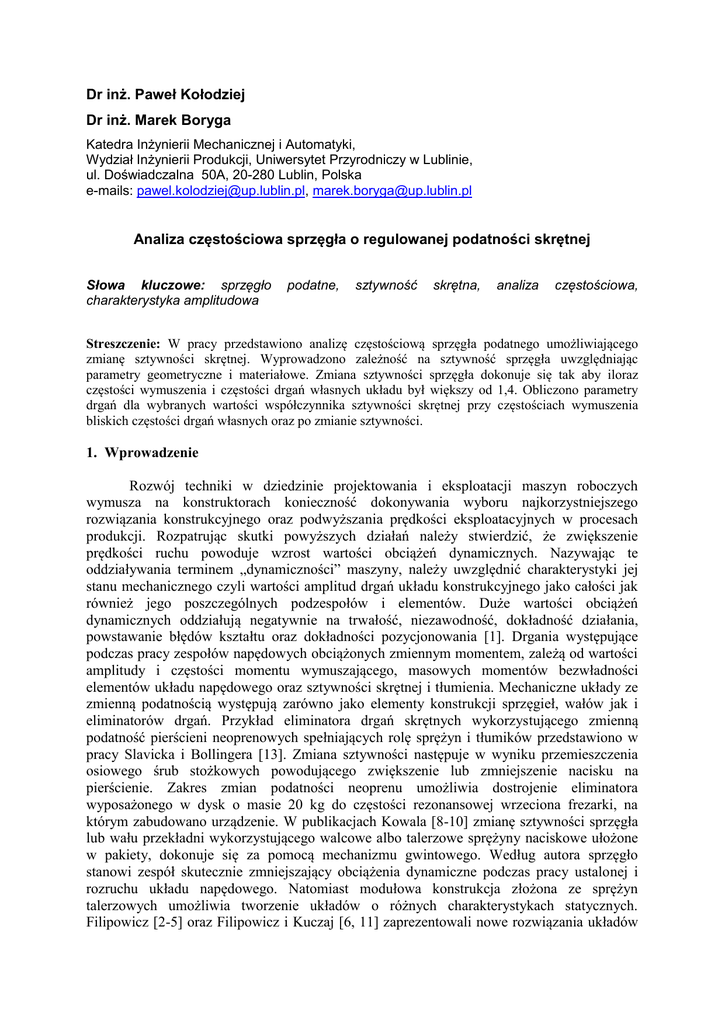 Dr inż. Paweł Kołodziej

Dr inż. Marek Boryga

Katedra Inżynierii Mechanicznej i Automatyki,
Wydział Inżynierii Produkcji, Uniwersytet Przyrodniczy w Lublinie,
ul. Doświadczalna 50A, 20-280 Lublin, Polska
e-mails: pawel.kolodziej@up.lublin.pl, marek.boryga@up.lublin.pl

Analiza częstościowa sprzęgła o regulowanej podatności skrętnej

Słowa kluczowe: sprzęgło podatne, sztywność skrętna, analiza częstościowa, charakterystyka amplitudowa

Streszczenie: W pracy przedstawiono analizę częstościową sprzęgła podatnego umożliwiającego zmianę sztywności skrętnej. Wyprowadzono zależność na sztywność sprzęgła uwzględniając parametry geometryczne i materiałowe. Zmiana sztywności sprzęgła dokonuje się tak aby iloraz częstości wymuszenia i częstości drgań własnych układu był większy od 1,4. Obliczono parametry drgań dla wybranych wartości współczynnika sztywności skrętnej przy częstościach wymuszenia bliskich częstości drgań własnych oraz po zmianie sztywności.

1. Wprowadzenie

Rozwój techniki w dziedzinie projektowania i eksploatacji maszyn roboczych wymusza na konstruktorach konieczność dokonywania wyboru najkorzystniejszego rozwiązania konstrukcyjnego oraz podwyższania prędkości eksploatacyjnych w procesach produkcji. Rozpatrując skutki powyższych działań należy stwierdzić, że zwiększenie prędkości ruchu powoduje wzrost wartości obciążeń dynamicznych. Nazywając te oddziaływania terminem „dynamiczności" maszyny, należy uwzględnić charakterystyki jej stanu mechanicznego czyli wartości amplitud drgań układu konstrukcyjnego jako całości jak również jego poszczególnych podzespołów i elementów. Duże wartości obciążeń dynamicznych oddziałują negatywnie na trwałość, niezawodność, dokładność działania, powstawanie błędów kształtu oraz dokładności pozycjonowania [1]. Drgania występujące podczas pracy zespołów napędowych obciążonych zmiennym momentem, zależą od wartości amplitudy i częstości momentu wymuszającego, masowych momentów bezwładności elementów układu napędowego oraz sztywności skrętnej i tłumienia. Mechaniczne układy ze zmienną podatnością występują zarówno jako elementy konstrukcji sprzęgieł, wałów jak i eliminatorów drgań. Przykład eliminatora drgań skrętnych wykorzystującego zmienną podatność pierścieni neoprenowych spełniających rolę sprężyn i tłumików przedstawiono w pracy Slavicka i Bollingera [13]. Zmiana sztywności następuje w wyniku przemieszczenia osiowego śrub stożkowych powodującego zwiększenie lub zmniejszenie nacisku na pierścienie. Zakres zmian podatności neoprenu umożliwia dostrojenie eliminatora wyposażonego w dysk o masie 20 kg do częstości rezonansowej wrzeciona frezarki, na którym zabudowano urządzenie. W publikacjach Kowala [8-10] zmianę sztywności sprzęgła lub wału przekładni wykorzystującego walcowe albo talerzowe sprężyny naciskowe ułożone w pakiety, dokonuje się za pomocą mechanizmu gwintowego. Według autora sprzęgło stanowi zespół skutecznie zmniejszający obciążenia dynamiczne podczas pracy ustalonej i rozruchu układu napędowego. Natomiast modułowa konstrukcja złożona ze sprężyn talerzowych umożliwia tworzenie układów o różnych charakterystykach statycznych. Filipowicz [2-5] oraz Filipowicz i Kuczaj [6, 11] zaprezentowali nowe rozwiązania układów